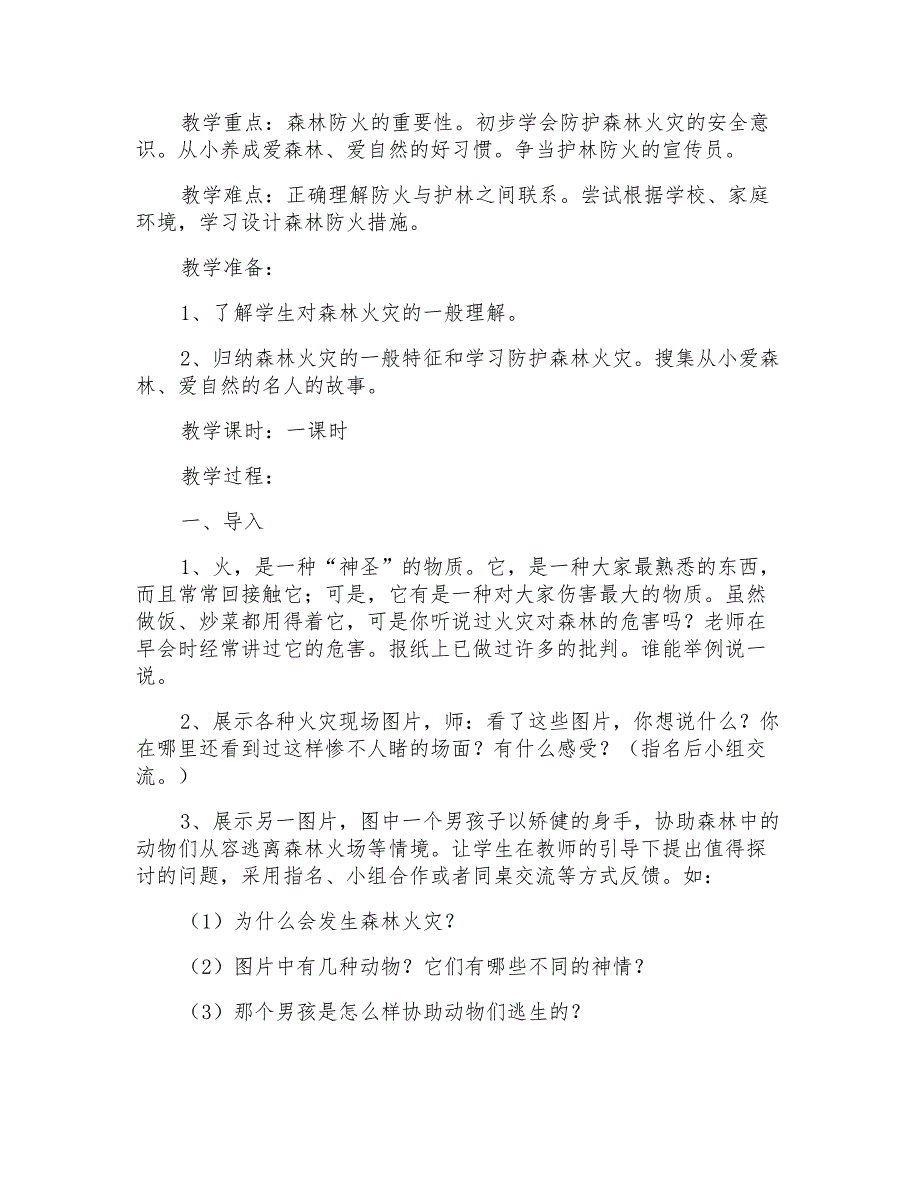 教学重点：森林防火的重要性。初步学会防护森林火灾的安全意识。从小养成爱森林、爱自然的好习惯。争当护林防火的宣传员。

教学难点：正确理解防火与护林之间联系。尝试根据学校、家庭环境，学习设计森林防火措施。

教学准备：

1、了解学生对森林火灾的一般理解。

2、归纳森林火灾的一般特征和学习防护森林火灾。搜集从小爱森林、爱自然的名人的故事。

教学课时：一课时

教学过程：

一、导入

1、火，是一种“神圣”的物质。它，是一种大家最熟悉的东西，而且常常回接触它；可是，它有是一种对大家伤害最大的物质。虽然做饭、炒菜都用得着它，可是你听说过火灾对森林的危害吗？老师在早会时经常讲过它的危害。报纸上已做过许多的批判。谁能举例说一说。

2、展示各种火灾现场图片，师：看了这些图片，你想说什么？你在哪里还看到过这样惨不人睹的场面？有什么感受？（指名后小组交流。）

3、展示另一图片，图中一个男孩子以矫健的身手，协助森林中的动物们从容逃离森林火场等情境。让学生在教师的引导下提出值得探讨的问题，采用指名、小组合作或者同桌交流等方式反馈。如：

（1）为什么会发生森林火灾？

（2）图片中有几种动物？它们有哪些不同的神情？

（3）那个男孩是怎么样协助动物们逃生的？